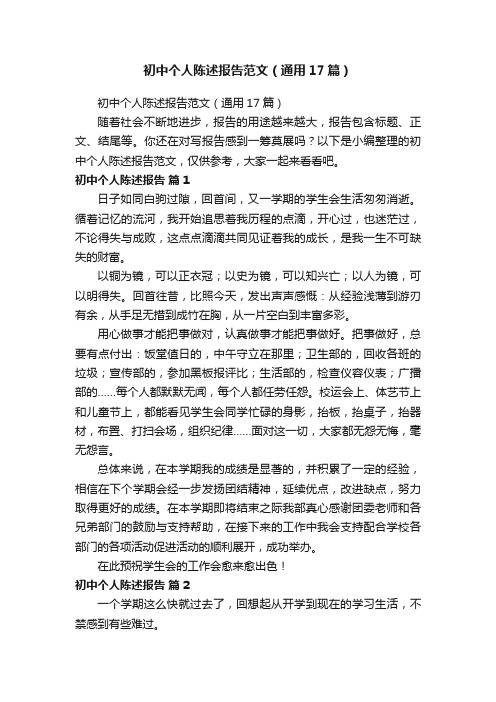 初中个人陈述报告范文（通用17篇）

初中个人陈述报告范文（通用17篇）

随着社会不断地进步，报告的用途越来越大，报告包含标题、正文、结尾等。你还在对写报告感到一筹莫展吗？以下是小编整理的初中个人陈述报告范文，仅供参考，大家一起来看看吧。

初中个人陈述报告 篇1

日子如同白驹过隙，回首间，又一学期的学生会生活匆匆消逝。循着记忆的流河，我开始追思着我历程的点滴，开心过，也迷茫过，不论得失与成败，这点点滴滴共同见证着我的成长，是我一生不可缺失的财富。

以铜为镜，可以正衣冠；以史为镜，可以知兴亡；以人为镜，可以明得失。回首往昔，比照今天，发出声声感慨：从经验浅薄到游刃有余，从手足无措到成竹在胸，从一片空白到丰富多彩。

用心做事才能把事做对，认真做事才能把事做好。把事做好，总要有点付出：饭堂值日的，中午守立在那里；卫生部的，回收各班的垃圾；宣传部的，参加黑板报评比；生活部的，检查仪容仪表；广播部的……每个人都默默无闻，每个人都任劳任怨。校运会上、体艺节上和儿童节上，都能看见学生会同学忙碌的身影，抬板，抬桌子，抬器材，布置、打扫会场，组织纪律……面对这一切，大家都无怨无悔，毫无怨言。

总体来说，在本学期我的成绩是显著的，并积累了一定的经验，相信在下个学期会经一步发扬团结精神，延续优点，改进缺点，努力取得更好的成绩。在本学期即将结束之际我部真心感谢团委老师和各兄弟部门的鼓励与支持帮助，在接下来的工作中我会支持配合学校各部门的各项活动促进活动的顺利展开，成功举办。

在此预祝学生会的工作会愈来愈出色！

初中个人陈述报告 篇2

一个学期这么快就过去了，回想起从开学到现在的学习生活，不禁感到有些难过。